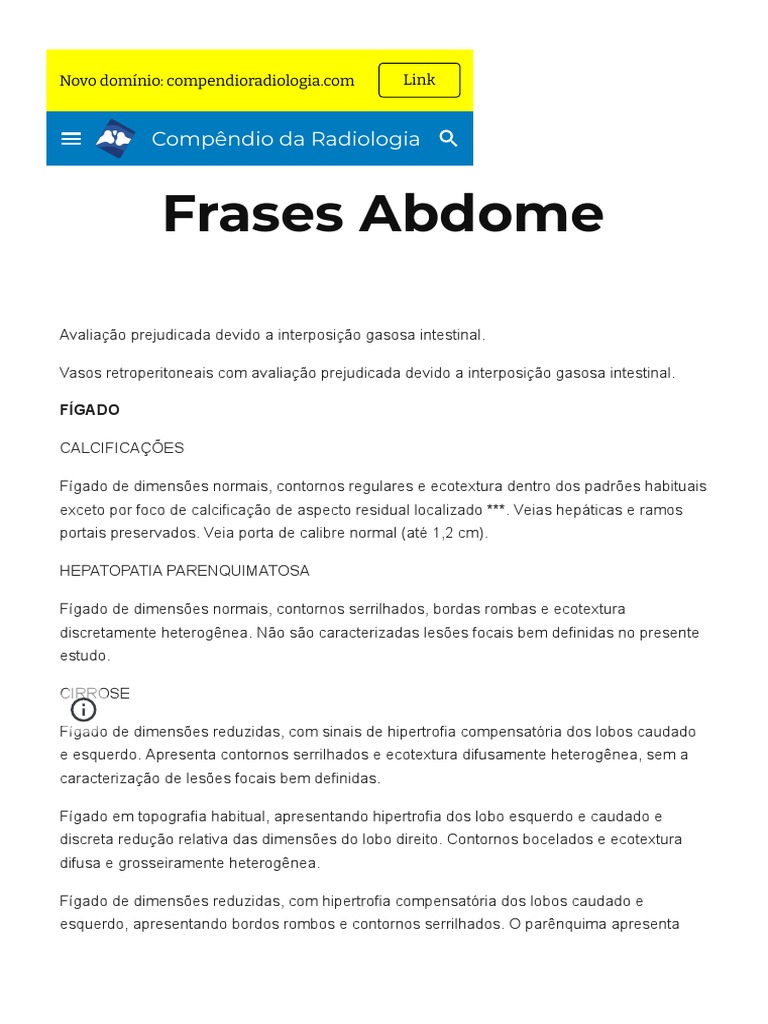 Novo domínio: compendioradiologia.com

Link

Compêndio da Radiologia

Frases Abdome

Avaliação prejudicada devido a interposição gasosa intestinal.

Vasos retroperitoneais com avaliação prejudicada devido a interposição gasosa intestinal.

FÍGADO

CALCIFICAÇÕES

Fígado de dimensões normais, contornos regulares e ecotextura dentro dos padrões habituais exceto por foco de calcificação de aspecto residual localizado ***. Veias hepáticas e ramos portais preservados. Veia porta de calibre normal (até 1,2 cm).

HEPATOPATIA PARENQUIMATOSA

Fígado de dimensões normais, contornos serrilhados, bordas rombas e ecotextura discretamente heterogênea. Não são caracterizadas lesões focais bem definidas no presente estudo.

CIRROSE

Fígado de dimensões reduzidas, com sinais de hipertrofia compensatória dos lobos caudado e esquerdo. Apresenta contornos serrilhados e ecotextura difusamente heterogênea, sem a caracterização de lesões focais bem definidas.

Fígado em topografia habitual, apresentando hipertrofia dos lobo esquerdo e caudado e discreta redução relativa das dimensões do lobo direito. Contornos bocelados e ecotextura difusa e grosseiramente heterogênea.

Fígado de dimensões reduzidas, com hipertrofia compensatória dos lobos caudado e esquerdo, apresentando bordos rombos e contornos serrilhados. O parênquima apresenta